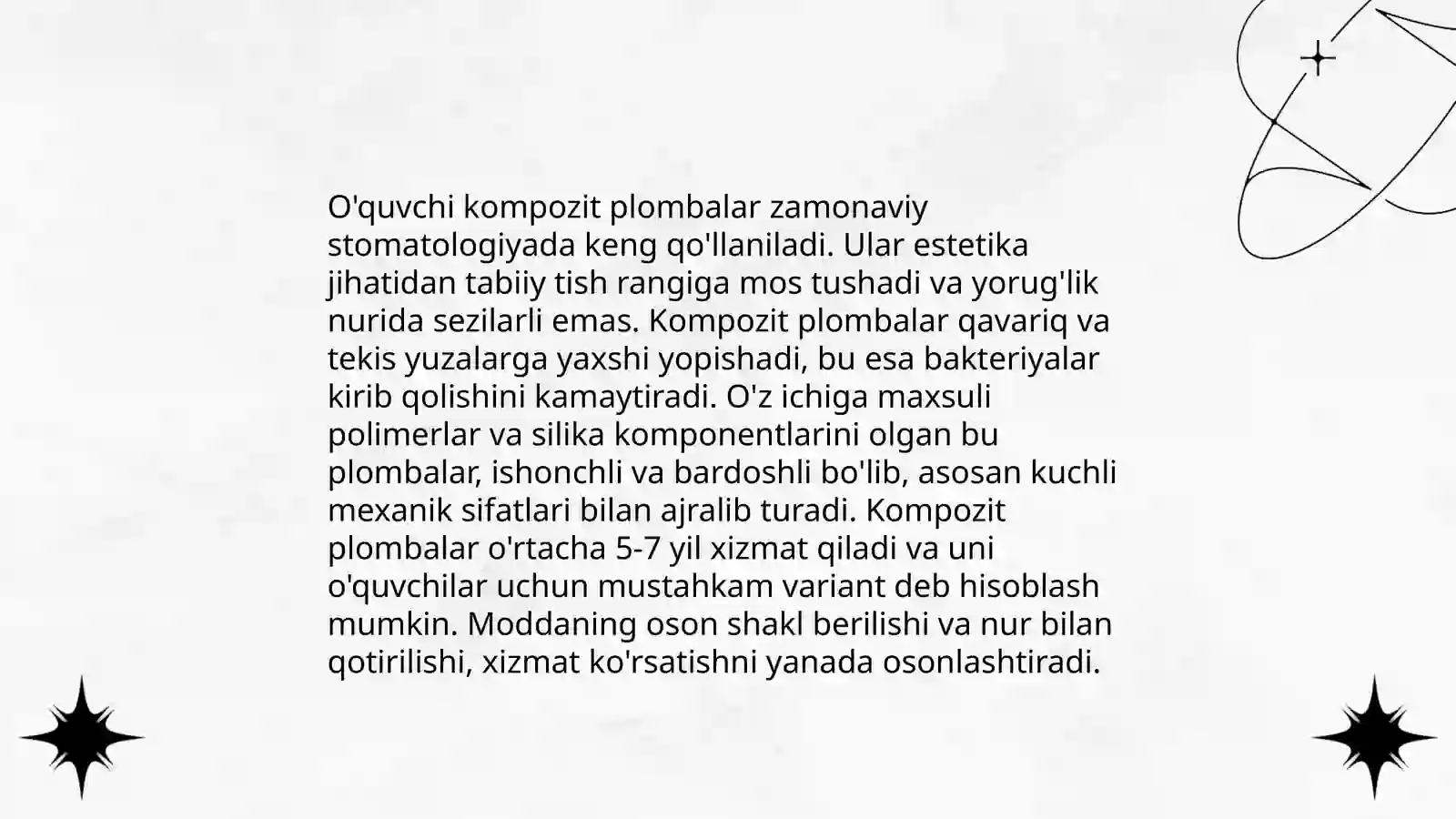 O'quvchi kompozit plombalar zamonaviy stomatologiyada keng qo'llaniladi. Ular estetika jihatidan tabiiy tish rangiga mos tushadi va yorug'lik nurida sezilarli emas. Kompozit plombalar qavariq va tekis yuzalarga yaxshi yopishadi, bu esa bakteriyalar kirib qolishini kamaytiradi. O'z ichiga maxsuli polimerlar va silika komponentlarini olgan bu plombalar, ishonchli va bardoshli bo'lib, asosan kuchli mexanik sifatlari bilan ajralib turadi. Kompozit plombalar o'rtacha 5-7 yil xizmat qiladi va uni o'quvchilar uchun mustahkam variant deb hisoblash mumkin. Moddaning oson shakl berilishi va nur bilan qotirilishi, xizmat ko'rsatishni yanada osonlashtiradi.